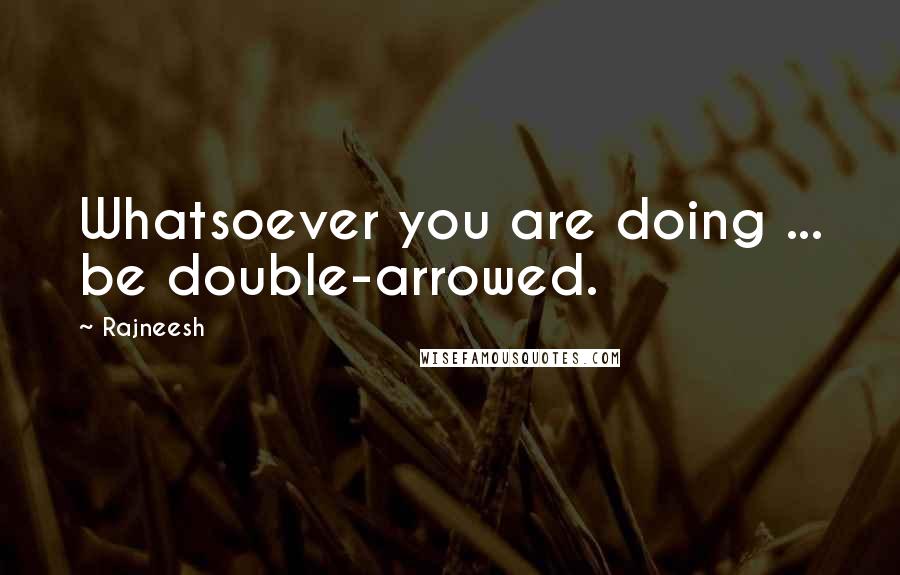 Whatsoever you are doing ... be double-arrowed.

~ Rajneesh

WISEFAMOUSQUOTES.COM